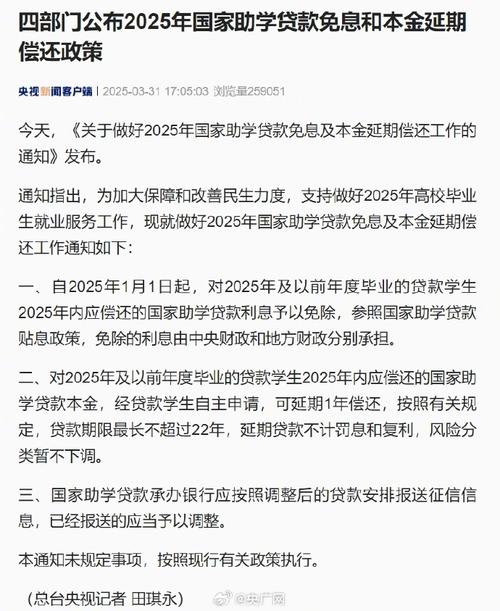 四部门公布2025年国家助学贷款免息和本金延期偿还政策

央视新闻客户端 | 2025-03-31 17:05:03 浏览量259051

今天，《关于做好2025年国家助学贷款免息及本金延期偿还工作的通知》发布。

通知指出，为加大保障和改善民生力度，支持做好2025年高校毕业生就业服务工作，现就做好2025年国家助学贷款免息及本金延期偿还工作通知如下：

一、自2025年1月1日起，对2025年及以前年度毕业的贷款学生2025年内应偿还的国家助学贷款利息予以免除，参照国家助学贷款贴息政策，免除的利息由中央财政和地方财政分别承担。

二、对2025年及以前年度毕业的贷款学生2025年内应偿还的国家助学贷款本金，经贷款学生自主申请，可延期1年偿还，按照有关规定，贷款期限最长不超过22年，延期贷款不计罚息和复利，风险分类暂不下调。

三、国家助学贷款承办银行应按照调整后的贷款安排报送征信信息，已经报送的应当予以调整。

本通知未规定事项，按照现行有关政策执行。

（总台央视记者 田琪永）

@央广网